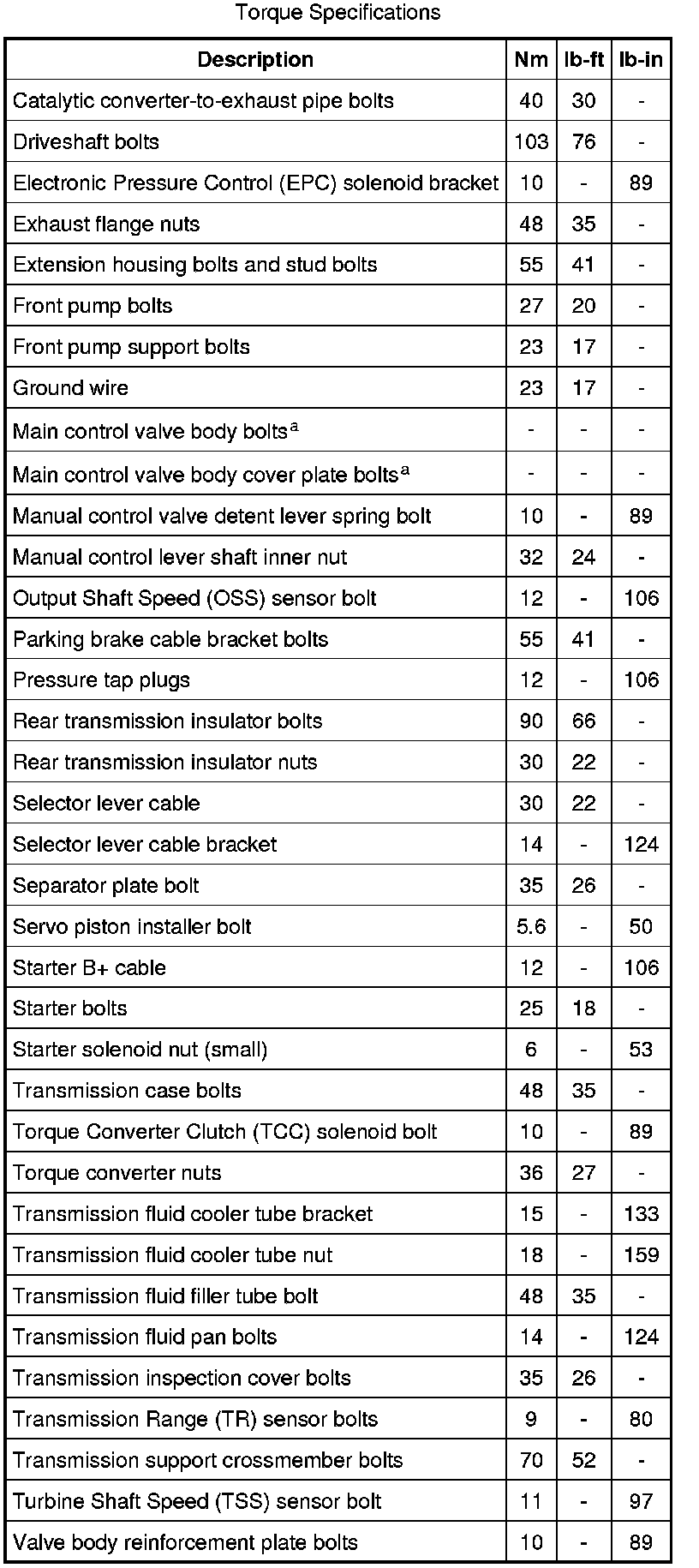 Torque Specifications

| Description | Nm | lb-ft | lb-in |
|---|---|---|---|
| Catalytic converter-to-exhaust pipe bolts | 40 | 30 | - |
| Driveshaft bolts | 103 | 76 | - |
| Electronic Pressure Control (EPC) solenoid bracket | 10 | - | 89 |
| Exhaust flange nuts | 48 | 35 | - |
| Extension housing bolts and stud bolts | 55 | 41 | - |
| Front pump bolts | 27 | 20 | - |
| Front pump support bolts | 23 | 17 | - |
| Ground wire | 23 | 17 | - |
| Main control valve body bolts$^a$ | - | - | - |
| Main control valve body cover plate bolts$^a$ | - | - | - |
| Manual control valve detent lever spring bolt | 10 | - | 89 |
| Manual control lever shaft inner nut | 32 | 24 | - |
| Output Shaft Speed (OSS) sensor bolt | 12 | - | 106 |
| Parking brake cable bracket bolts | 55 | 41 | - |
| Pressure tap plugs | 12 | - | 106 |
| Rear transmission insulator bolts | 90 | 66 | - |
| Rear transmission insulator nuts | 30 | 22 | - |
| Selector lever cable | 30 | 22 | - |
| Selector lever cable bracket | 14 | - | 124 |
| Separator plate bolt | 35 | 26 | - |
| Servo piston installer bolt | 5.6 | - | 50 |
| Starter B+ cable | 12 | - | 106 |
| Starter bolts | 25 | 18 | - |
| Starter solenoid nut (small) | 6 | - | 53 |
| Transmission case bolts | 48 | 35 | - |
| Torque Converter Clutch (TCC) solenoid bolt | 10 | - | 89 |
| Torque converter nuts | 36 | 27 | - |
| Transmission fluid cooler tube bracket | 15 | - | 133 |
| Transmission fluid cooler tube nut | 18 | - | 159 |
| Transmission fluid filler tube bolt | 48 | 35 | - |
| Transmission fluid pan bolts | 14 | - | 124 |
| Transmission inspection cover bolts | 35 | 26 | - |
| Transmission Range (TR) sensor bolts | 9 | - | 80 |
| Transmission support crossmember bolts | 70 | 52 | - |
| Turbine Shaft Speed (TSS) sensor bolt | 11 | - | 97 |
| Valve body reinforcement plate bolts | 10 | - | 89 |